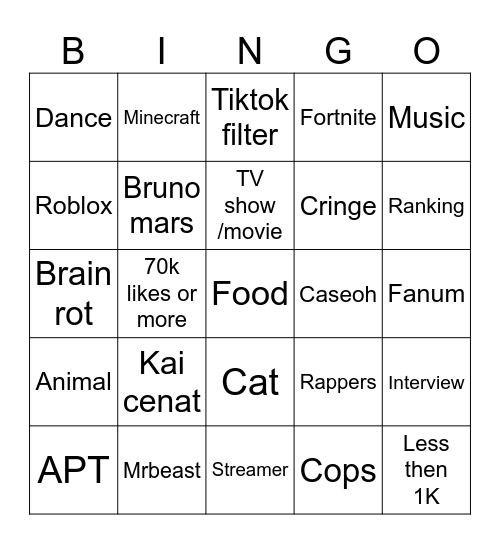 | B | I | N | G | O |
|---|---|---|---|---|
| Dance | Minecraft | Tiktok filter | Fortnite | Music |
| Roblox | Bruno mars | TV show /movie | Cringe | Ranking |
| Brain rot | 70k likes or more | Food | Caseoh | Fanum |
| Animal | Kai cenat | Cat | Rappers | Interview |
| APT | Mrbeast | Streamer | Cops | Less then 1K |